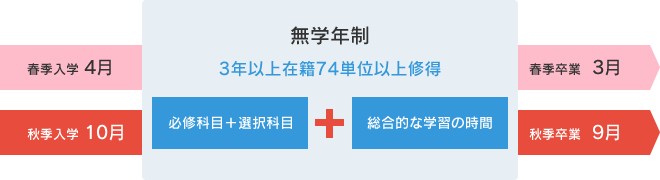 春季入学 4月

秋季入学 10月

無学年制

3年以上在籍74単位以上修得

必修科目＋選択科目

総合的な学習の時間

春季卒業 3月

秋季卒業 9月